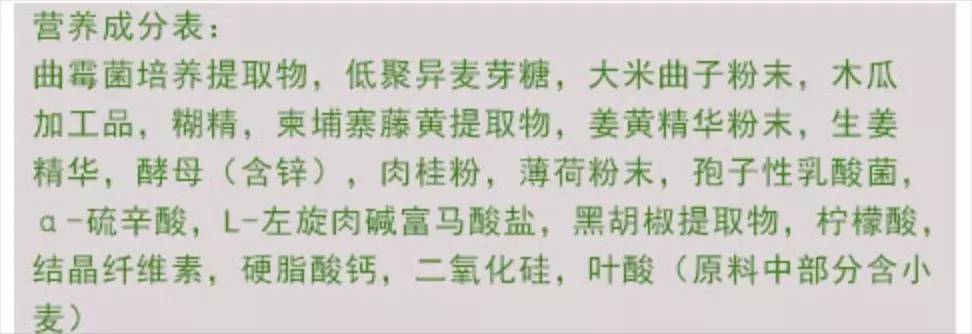 营养成分表：
曲霉菌培养提取物，低聚异麦芽糖，大米曲子粉末，木瓜加工品，糊精，柬埔寨藤黄提取物，姜黄精华粉末，生姜精华，酵母（含锌），肉桂粉，薄荷粉末，孢子性乳酸菌，α-硫辛酸，L-左旋肉碱富马酸盐，黑胡椒提取物，柠檬酸，结晶纤维素，硬脂酸钙，二氧化硅，叶酸（原料中部分含小麦）